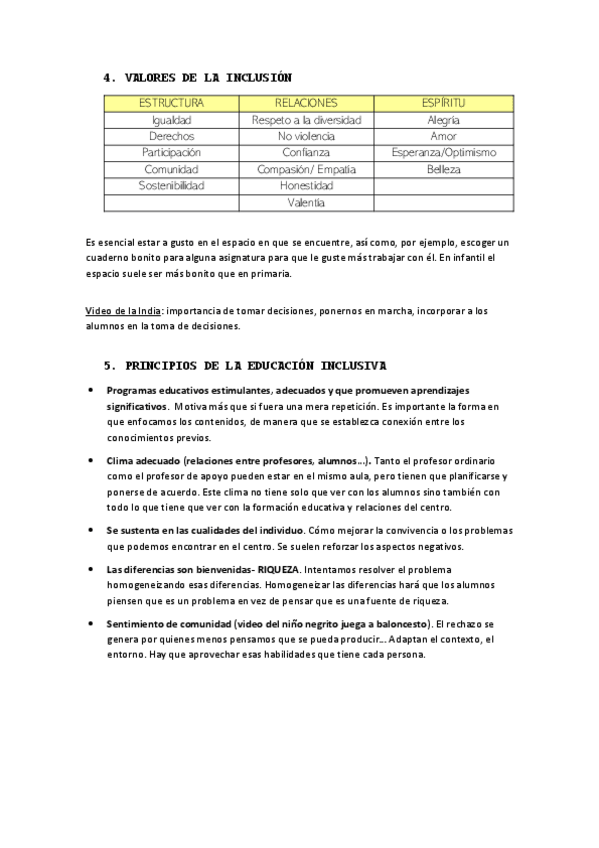 4. VALORES DE LA INCLUSIÓN

| ESTRUCTURA | RELACIONES | ESPÍRITU |
|---|---|---|
| Igualdad | Respeto a la diversidad | Alegría |
| Derechos | No violencia | Amor |
| Participación | Confianza | Esperanza/Optimismo |
| Comunidad | Compasión/ Empatía | Belleza |
| Sostenibilidad | Honestidad | |
| | Valentía | |

Es esencial estar a gusto en el espacio en que se encuentre, así como, por ejemplo, escoger un cuaderno bonito para alguna asignatura para que le guste más trabajar con él. En infantil el espacio suele ser más bonito que en primaria.

Video de la India: importancia de tomar decisiones, ponernos en marcha, incorporar a los alumnos en la toma de decisiones.

5. PRINCIPIOS DE LA EDUCACIÓN INCLUSIVA

• Programas educativos estimulantes, adecuados y que promueven aprendizajes significativos. Motiva más que si fuera una mera repetición. Es importante la forma en que enfocamos los contenidos, de manera que se establezca conexión entre los conocimientos previos.

• Clima adecuado (relaciones entre profesores, alumnos...). Tanto el profesor ordinario como el profesor de apoyo pueden estar en el mismo aula, pero tienen que planificarse y ponerse de acuerdo. Este clima no tiene solo que ver con los alumnos sino también con todo lo que tiene que ver con la formación educativa y relaciones del centro.

• Se sustenta en las cualidades del individuo. Cómo mejorar la convivencia o los problemas que podemos encontrar en el centro. Se suelen reforzar los aspectos negativos.

• Las diferencias son bienvenidas- RIQUEZA. Intentamos resolver el problema homogeneizando esas diferencias. Homogeneizar las diferencias hará que los alumnos piensen que es un problema en vez de pensar que es una fuente de riqueza.

• Sentimiento de comunidad (video del niño negrito juega a baloncesto). El rechazo se genera por quienes menos pensamos que se pueda producir... Adaptan el contexto, el entorno. Hay que aprovechar esas habilidades que tiene cada persona.